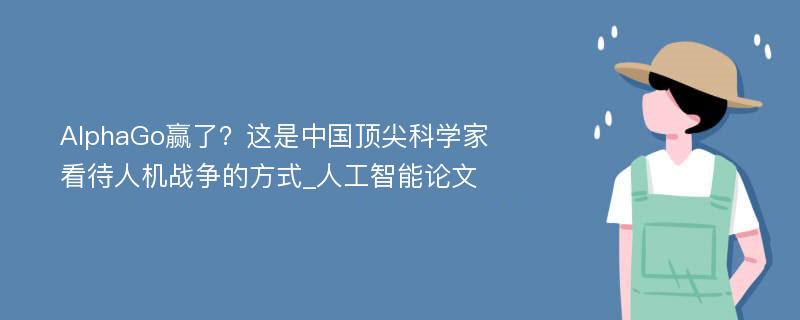 AlphaGo赢了？这是中国顶尖科学家看待人机战争的方式_人工智能论文